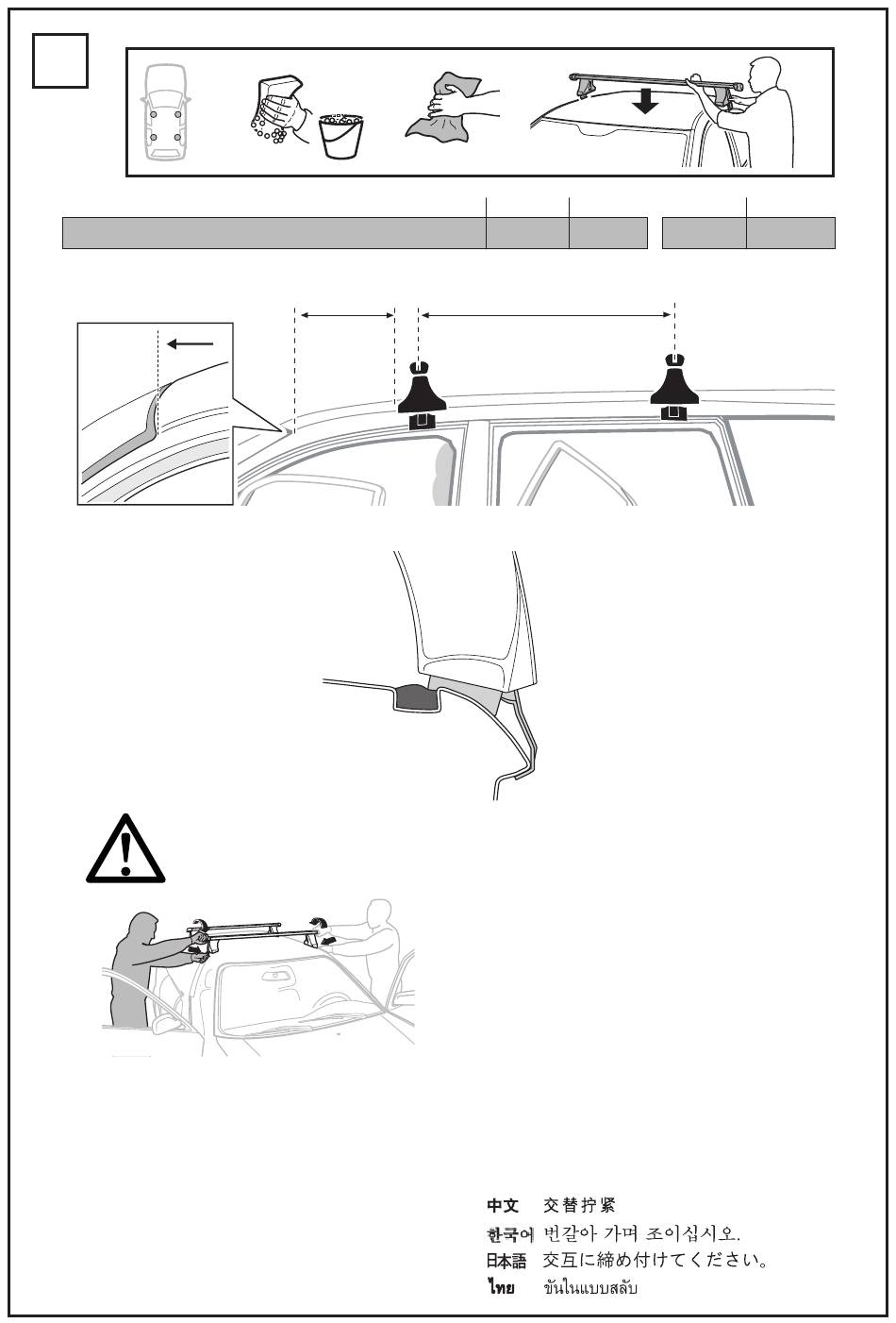 中文 交替拧紧
한국어 번갈아 가며 조이십시오.
日本語 交互に締め付けてください。
ไทย ขันในแบบสลับ